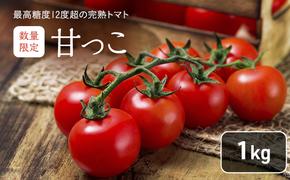 最高糖度12度超の完熟トマト

数量限定

甘っこ

1kg